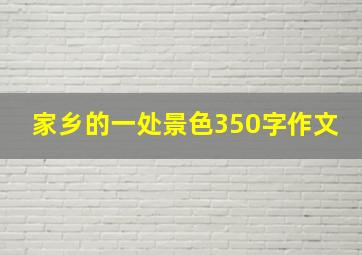 家乡的一处景色350字作文